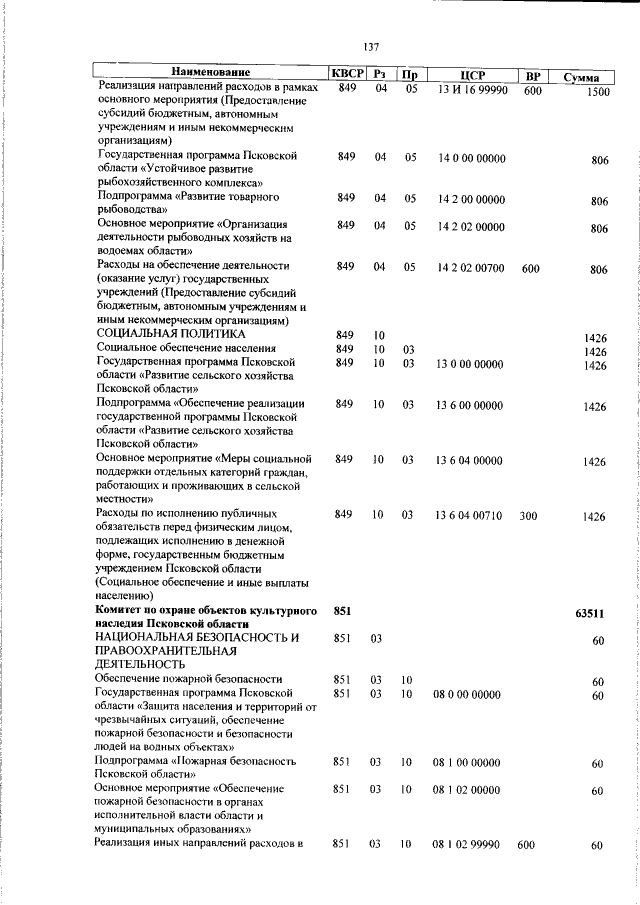 137

| Наименование | КВСР | Рз | Пр | ЦСР | ВР | Сумма |
|---|---|---|---|---|---|---|
| Реализация направлений расходов в рамках основного мероприятия (Предоставление субсидий бюджетным, автономным учреждениям и иным некоммерческим организациям) | 849 | 04 | 05 | 13 И 16 99990 | 600 | 1500 |
| Государственная программа Псковской области «Устойчивое развитие рыбохозяйственного комплекса» | 849 | 04 | 05 | 14 0 00 00000 | | 806 |
| Подпрограмма «Развитие товарного рыбоводства» | 849 | 04 | 05 | 14 2 00 00000 | | 806 |
| Основное мероприятие «Организация деятельности рыбоводных хозяйств на водоемах области» | 849 | 04 | 05 | 14 2 02 00000 | | 806 |
| Расходы на обеспечение деятельности (оказание услуг) государственных учреждений (Предоставление субсидий бюджетным, автономным учреждениям и иным некоммерческим организациям) | 849 | 04 | 05 | 14 2 02 00700 | 600 | 806 |
| СОЦИАЛЬНАЯ ПОЛИТИКА | 849 | 10 | | | | 1426 |
| Социальное обеспечение населения | 849 | 10 | 03 | | | 1426 |
| Государственная программа Псковской области «Развитие сельского хозяйства Псковской области» | 849 | 10 | 03 | 13 0 00 00000 | | 1426 |
| Подпрограмма «Обеспечение реализации государственной программы Псковской области «Развитие сельского хозяйства Псковской области» | 849 | 10 | 03 | 13 6 00 00000 | | 1426 |
| Основное мероприятие «Меры социальной поддержки отдельных категорий граждан, работающих и проживающих в сельской местности» | 849 | 10 | 03 | 13 6 04 00000 | | 1426 |
| Расходы по исполнению публичных обязательств перед физическим лицом, подлежащих исполнению в денежной форме, государственным бюджетным учреждением Псковской области (Социальное обеспечение и иные выплаты населению) | 849 | 10 | 03 | 13 6 04 00710 | 300 | 1426 |
| **Комитет по охране объектов культурного наследия Псковской области** | **851** | | | | | **63511** |
| НАЦИОНАЛЬНАЯ БЕЗОПАСНОСТЬ И ПРАВООХРАНИТЕЛЬНАЯ ДЕЯТЕЛЬНОСТЬ | 851 | 03 | | | | 60 |
| Обеспечение пожарной безопасности | 851 | 03 | 10 | | | 60 |
| Государственная программа Псковской области «Защита населения и территорий от чрезвычайных ситуаций, обеспечение пожарной безопасности и безопасности людей на водных объектах» | 851 | 03 | 10 | 08 0 00 00000 | | 60 |
| Подпрограмма «Пожарная безопасность Псковской области» | 851 | 03 | 10 | 08 1 00 00000 | | 60 |
| Основное мероприятие «Обеспечение пожарной безопасности в органах исполнительной власти области и муниципальных образованиях» | 851 | 03 | 10 | 08 1 02 00000 | | 60 |
| Реализация иных направлений расходов в | 851 | 03 | 10 | 08 1 02 99990 | 600 | 60 |